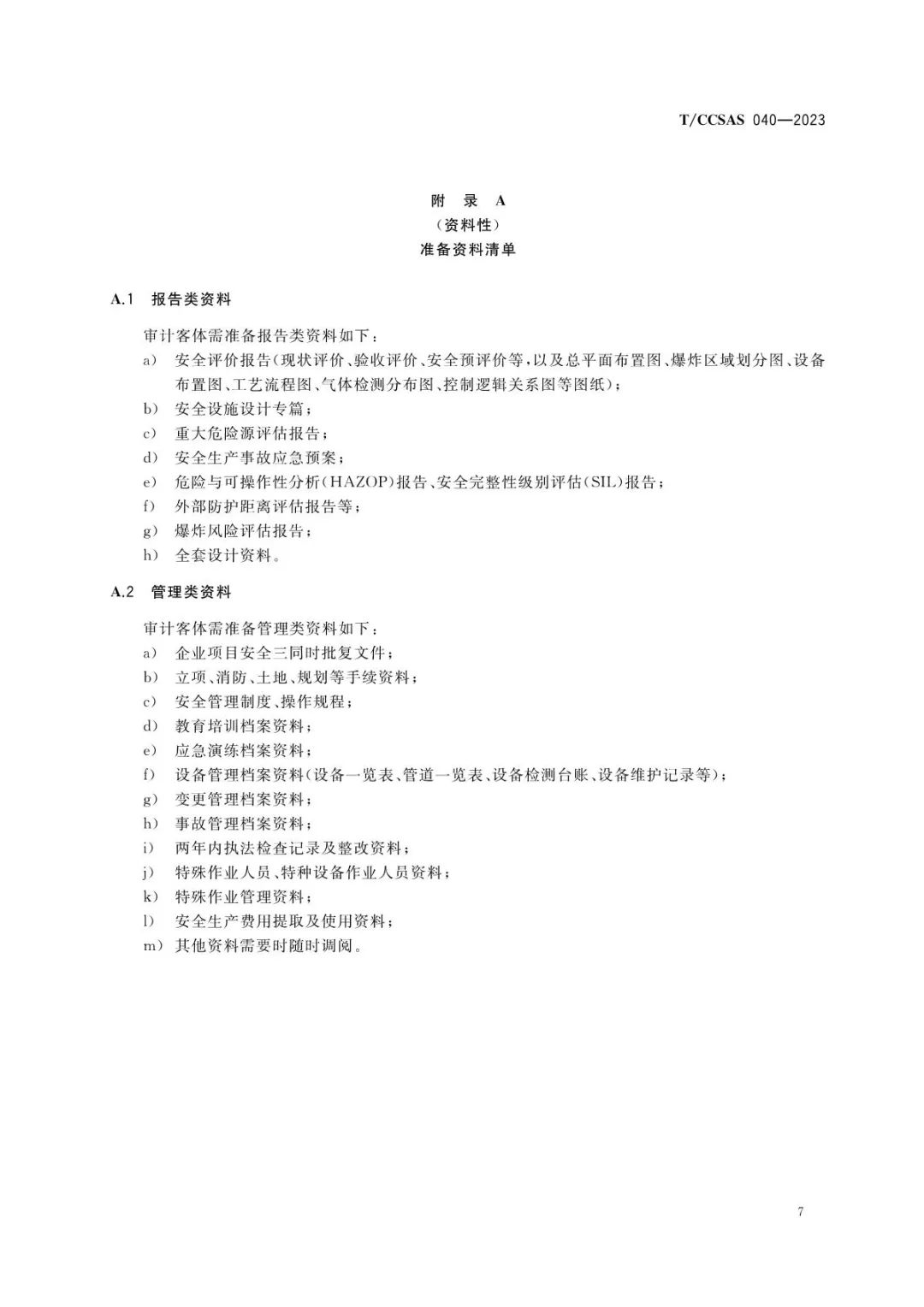 T/CCSAS 040—2023

附 录 A
（资料性）
准备资料清单

A.1 报告类资料

审计客体需准备报告类资料如下：
a) 安全评价报告（现状评价、验收评价、安全预评价等，以及总平面布置图、爆炸区域划分图、设备布置图、工艺流程图、气体检测分布图、控制逻辑关系图等图纸）；
b) 安全设施设计专篇；
c) 重大危险源评估报告；
d) 安全生产事故应急预案；
e) 危险与可操作性分析（HAZOP）报告、安全完整性级别评估（SIL）报告；
f) 外部防护距离评估报告等；
g) 爆炸风险评估报告；
h) 全套设计资料。

A.2 管理类资料

审计客体需准备管理类资料如下：
a) 企业项目安全三同时批复文件；
b) 立项、消防、土地、规划等手续资料；
c) 安全管理制度、操作规程；
d) 教育培训档案资料；
e) 应急演练档案资料；
f) 设备管理档案资料（设备一览表、管道一览表、设备检测台账、设备维护记录等）；
g) 变更管理档案资料；
h) 事故管理档案资料；
i) 两年内执法检查记录及整改资料；
j) 特殊作业人员、特种设备作业人员资料；
k) 特殊作业管理资料；
l) 安全生产费用提取及使用资料；
m) 其他资料需要时随时调阅。

7